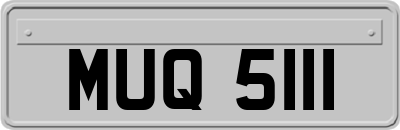 MUQ 5111